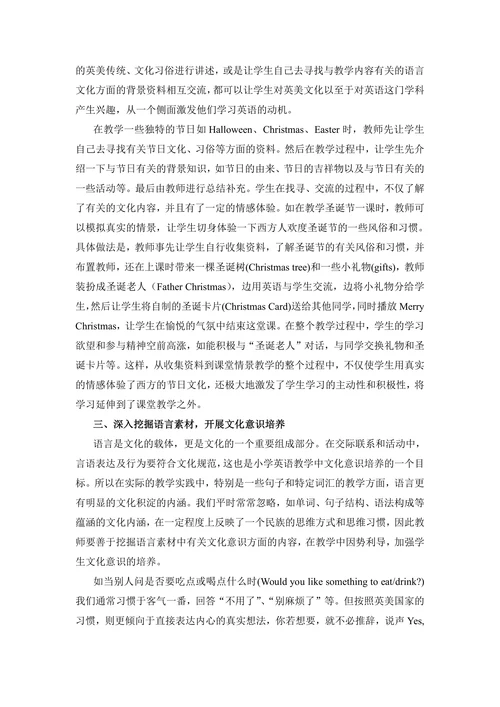 的英美传统、文化习俗进行讲述，或是让学生自己去寻找与教学内容有关的语言文化方面的背景资料相互交流，都可以让学生对英美文化以至于对英语这门学科产生兴趣，从一个侧面激发他们学习英语的动机。

在教学一些独特的节日如 Halloween、Christmas、Easter 时，教师先让学生自己去寻找有关节日文化、习俗等方面的资料。然后在教学过程中，让学生先介绍一下与节日有关的背景知识，如节日的由来、节日的吉祥物以及与节日有关的一些活动等。最后由教师进行总结补充。学生在找寻、交流的过程中，不仅了解了有关的文化内容，并且有了一定的情感体验。如在教学圣诞节一课时，教师可以模拟真实的情景，让学生切身体验一下西方人欢度圣诞节的一些风俗和习惯。具体做法是，教师事先让学生自行收集资料，了解圣诞节的有关风俗和习惯，并布置教师，还在上课时带来一棵圣诞树(Christmas tree)和一些小礼物(gifts)，教师装扮成圣诞老人（Father Christmas），边用英语与学生交流，边将小礼物分给学生，然后让学生将自制的圣诞卡片(Christmas Card)送给其他同学，同时播放 Merry Christmas，让学生在愉悦的气氛中结束这堂课。在整个教学过程中，学生的学习欲望和参与精神空前高涨，如能积极与“圣诞老人”对话，与同学交换礼物和圣诞卡片等。这样，从收集资料到课堂情景教学的整个过程中，不仅使学生用真实的情感体验了西方的节日文化，还极大地激发了学生学习的主动性和积极性，将学习延伸到了课堂教学之外。

三、深入挖掘语言素材，开展文化意识培养

语言是文化的载体，更是文化的一个重要组成部分。在交际联系和活动中，言语表达及行为要符合文化规范，这也是小学英语教学中文化意识培养的一个目标。所以在实际的教学实践中，特别是一些句子和特定词汇的教学方面，语言更有明显的文化积淀的内涵。我们平时常常忽略，如单词、句子结构、语法构成等蕴涵的文化内涵，在一定程度上反映了一个民族的思维方式和思维习惯，因此教师要善于挖掘语言素材中有关文化意识方面的内容，在教学中因势利导，加强学生文化意识的培养。

如当别人问是否要吃点或喝点什么时(Would you like something to eat/drink?)我们通常习惯于客气一番，回答“不用了”、“别麻烦了”等。但按照英美国家的习惯，则更倾向于直接表达内心的真实想法，你若想要，就不必推辞，说声 Yes,